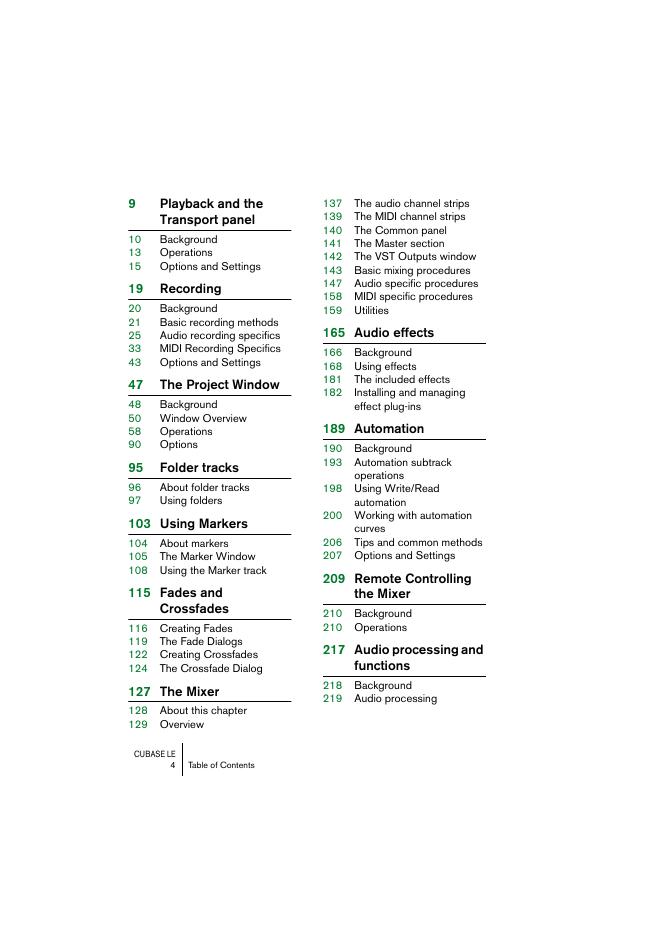 9 Playback and the Transport panel

10 Background
13 Operations
15 Options and Settings

19 Recording

20 Background
21 Basic recording methods
25 Audio recording specifics
33 MIDI Recording Specifics
43 Options and Settings

47 The Project Window

48 Background
50 Window Overview
58 Operations
90 Options

95 Folder tracks

96 About folder tracks
97 Using folders

103 Using Markers

104 About markers
105 The Marker Window
108 Using the Marker track

115 Fades and Crossfades

116 Creating Fades
119 The Fade Dialogs
122 Creating Crossfades
124 The Crossfade Dialog

127 The Mixer

128 About this chapter
129 Overview
137 The audio channel strips
139 The MIDI channel strips
140 The Common panel
141 The Master section
142 The VST Outputs window
143 Basic mixing procedures
147 Audio specific procedures
158 MIDI specific procedures
159 Utilities

165 Audio effects

166 Background
168 Using effects
181 The included effects
182 Installing and managing effect plug-ins

189 Automation

190 Background
193 Automation subtrack operations
198 Using Write/Read automation
200 Working with automation curves
206 Tips and common methods
207 Options and Settings

209 Remote Controlling the Mixer

210 Background
210 Operations

217 Audio processing and functions

218 Background
219 Audio processing

CUBASE LE
4 Table of Contents